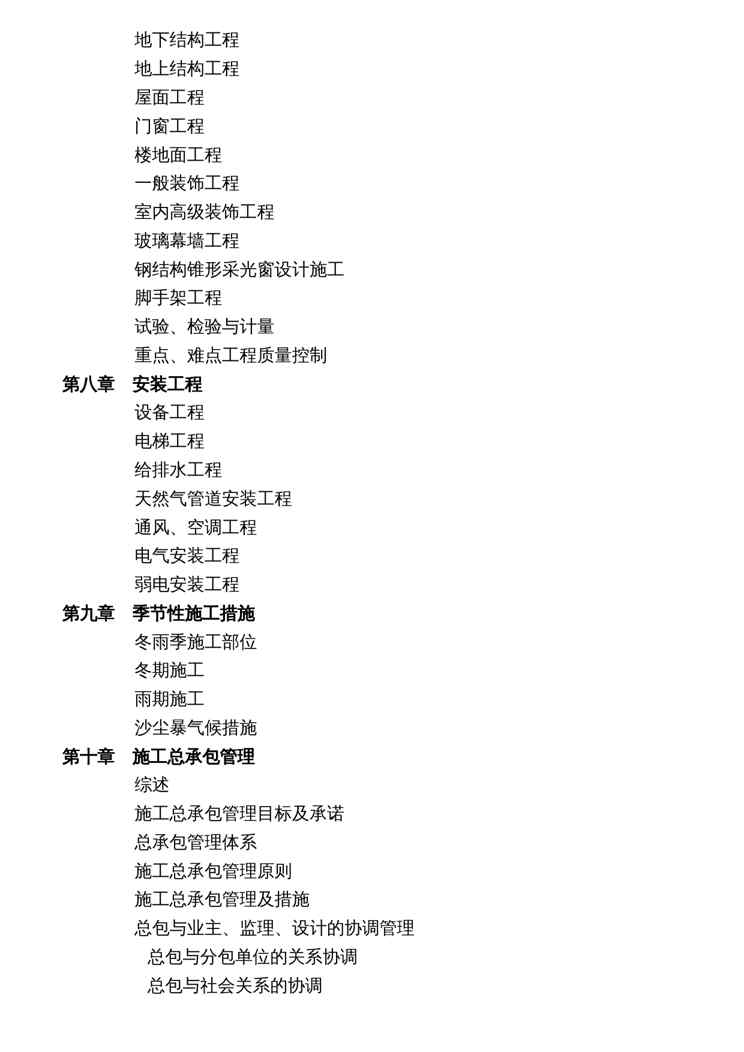 地下结构工程
地上结构工程
屋面工程
门窗工程
楼地面工程
一般装饰工程
室内高级装饰工程
玻璃幕墙工程
钢结构锥形采光窗设计施工
脚手架工程
试验、检验与计量
重点、难点工程质量控制
第八章 安装工程
设备工程
电梯工程
给排水工程
天然气管道安装工程
通风、空调工程
电气安装工程
弱电安装工程
第九章 季节性施工措施
冬雨季施工部位
冬期施工
雨期施工
沙尘暴气候措施
第十章 施工总承包管理
综述
施工总承包管理目标及承诺
总承包管理体系
施工总承包管理原则
施工总承包管理及措施
总包与业主、监理、设计的协调管理
总包与分包单位的关系协调
总包与社会关系的协调